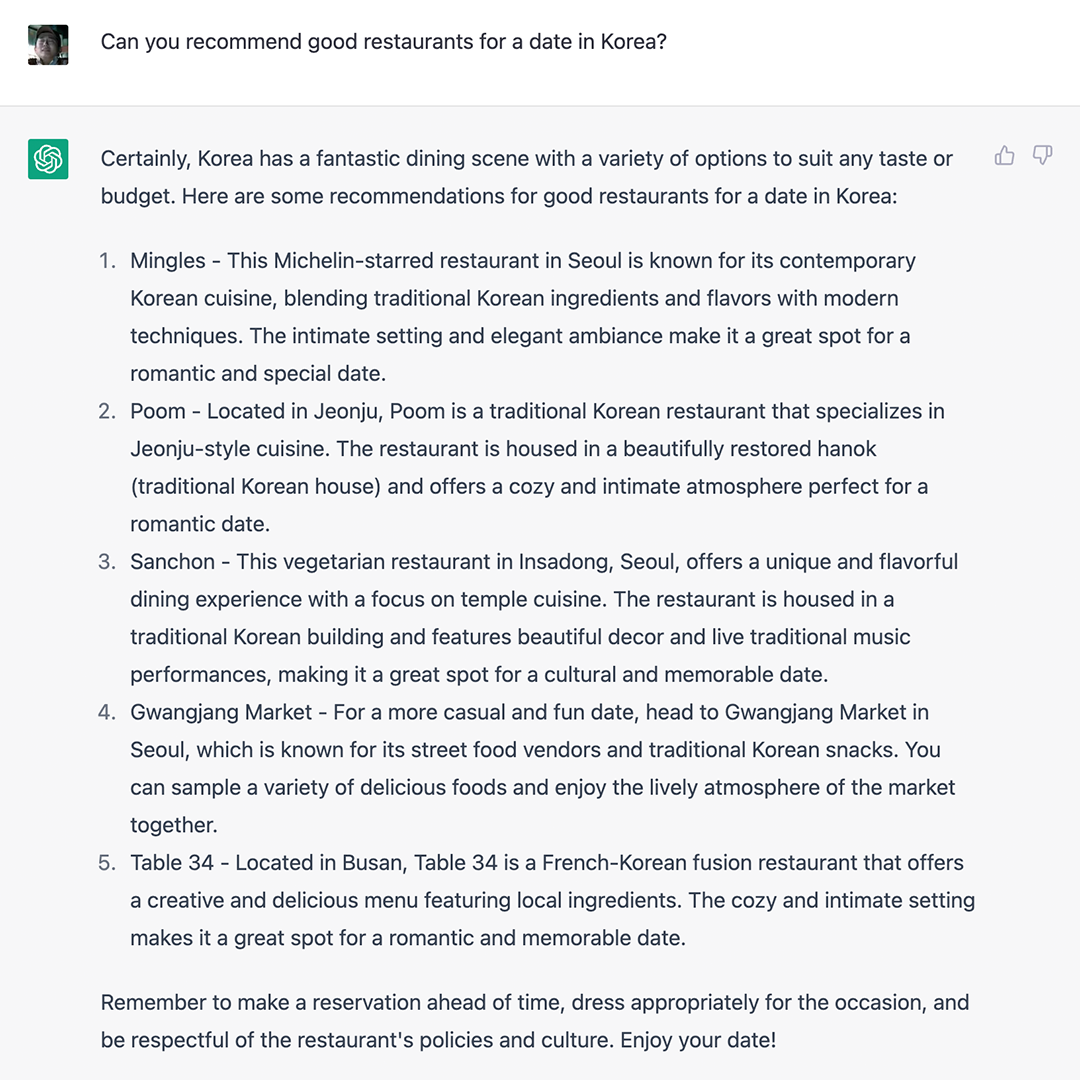 Can you recommend good restaurants for a date in Korea?

Certainly, Korea has a fantastic dining scene with a variety of options to suit any taste or budget. Here are some recommendations for good restaurants for a date in Korea:

1. Mingles - This Michelin-starred restaurant in Seoul is known for its contemporary Korean cuisine, blending traditional Korean ingredients and flavors with modern techniques. The intimate setting and elegant ambiance make it a great spot for a romantic and special date.
2. Poom - Located in Jeonju, Poom is a traditional Korean restaurant that specializes in Jeonju-style cuisine. The restaurant is housed in a beautifully restored hanok (traditional Korean house) and offers a cozy and intimate atmosphere perfect for a romantic date.
3. Sanchon - This vegetarian restaurant in Insadong, Seoul, offers a unique and flavorful dining experience with a focus on temple cuisine. The restaurant is housed in a traditional Korean building and features beautiful decor and live traditional music performances, making it a great spot for a cultural and memorable date.
4. Gwangjang Market - For a more casual and fun date, head to Gwangjang Market in Seoul, which is known for its street food vendors and traditional Korean snacks. You can sample a variety of delicious foods and enjoy the lively atmosphere of the market together.
5. Table 34 - Located in Busan, Table 34 is a French-Korean fusion restaurant that offers a creative and delicious menu featuring local ingredients. The cozy and intimate setting makes it a great spot for a romantic and memorable date.

Remember to make a reservation ahead of time, dress appropriately for the occasion, and be respectful of the restaurant's policies and culture. Enjoy your date!